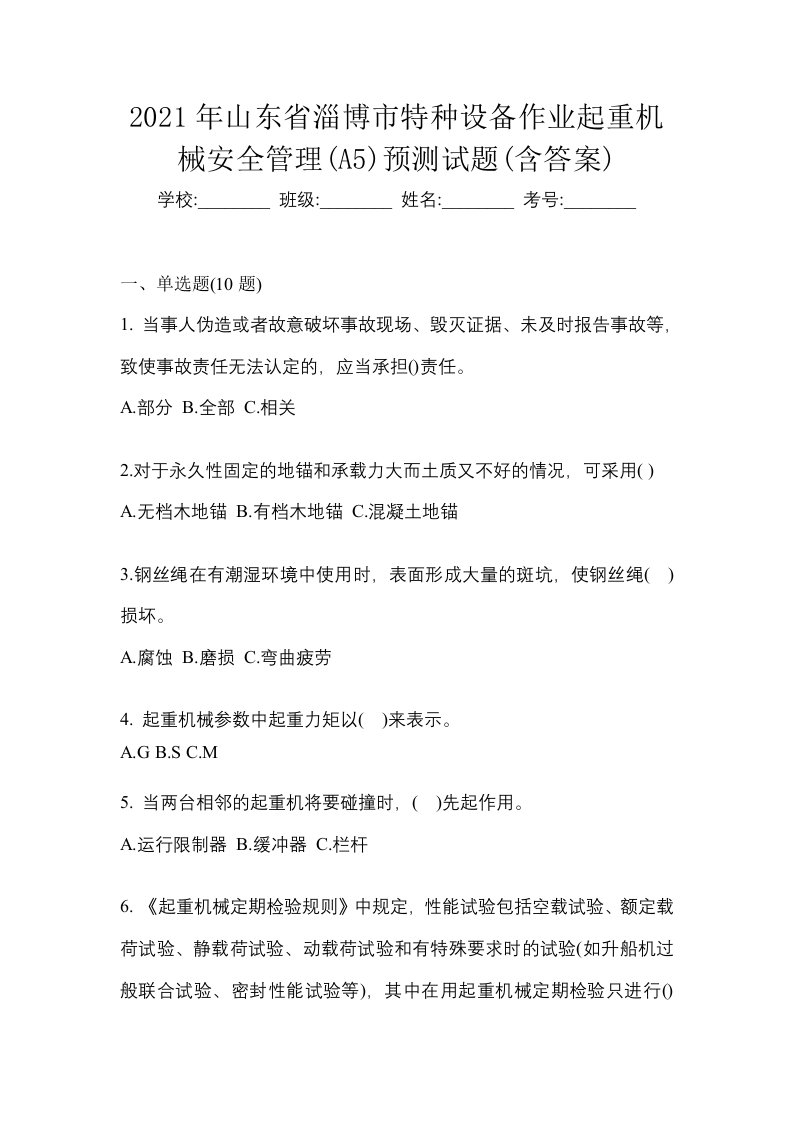 2021 年山东省淄博市特种设备作业起重机械安全管理(A5)预测试题(含答案)

学校:________ 班级:________ 姓名:________ 考号:________

一、单选题(10 题)

1. 当事人伪造或者故意破坏事故现场、毁灭证据、未及时报告事故等，致使事故责任无法认定的，应当承担()责任。

A.部分 B.全部 C.相关

2.对于永久性固定的地锚和承载力大而土质又不好的情况，可采用( )

A.无档木地锚 B.有档木地锚 C.混凝土地锚

3.钢丝绳在有潮湿环境中使用时，表面形成大量的斑坑，使钢丝绳( )损坏。

A.腐蚀 B.磨损 C.弯曲疲劳

4. 起重机械参数中起重力矩以( )来表示。

A.G B.S C.M

5. 当两台相邻的起重机将要碰撞时，( )先起作用。

A.运行限制器 B.缓冲器 C.栏杆

6. 《起重机械定期检验规则》中规定，性能试验包括空载试验、额定载荷试验、静载荷试验、动载荷试验和有特殊要求时的试验(如升船机过般联合试验、密封性能试验等)，其中在用起重机械定期检验只进行()